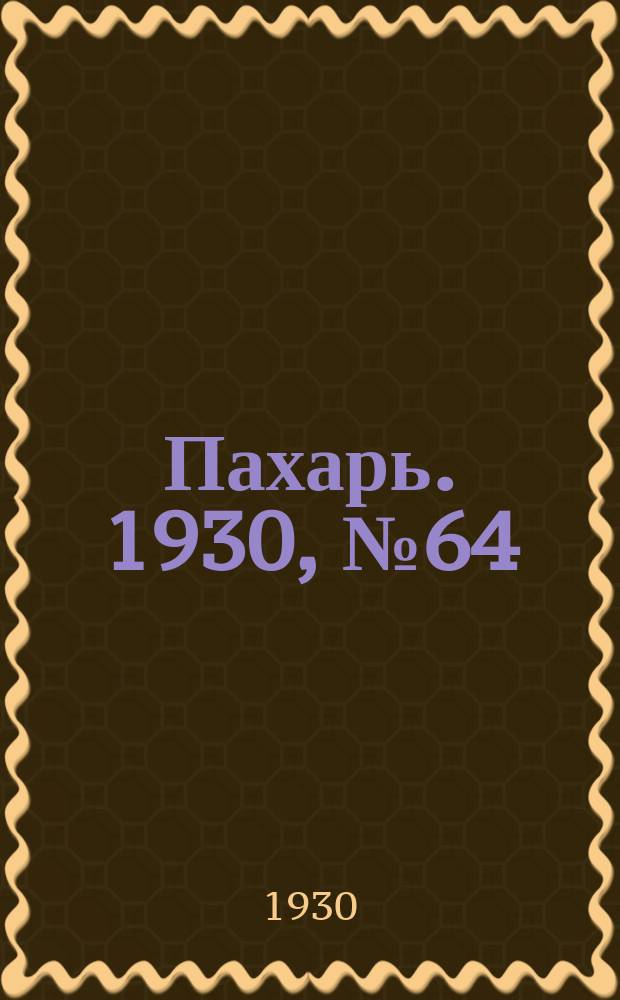 Пахарь. 1930, №64

1930